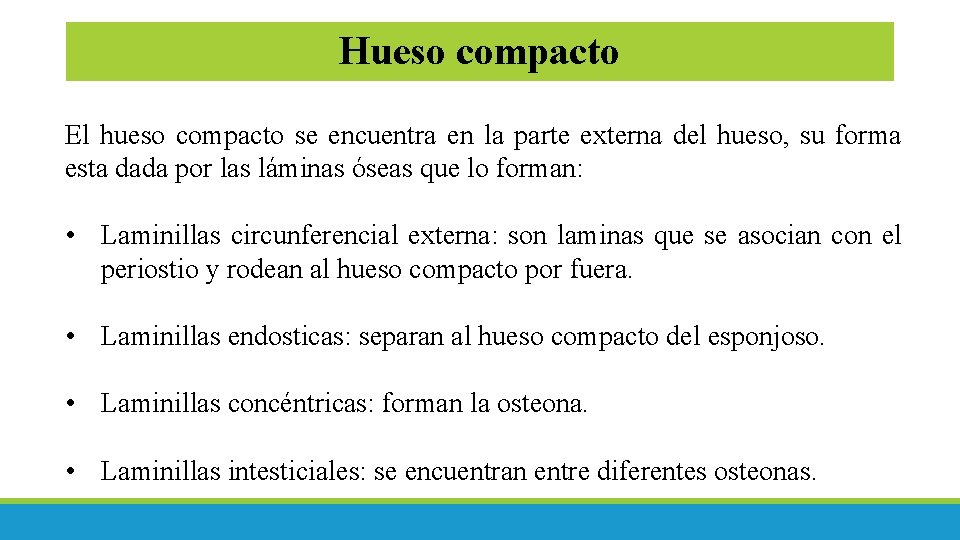 Hueso compacto

El hueso compacto se encuentra en la parte externa del hueso, su forma esta dada por las láminas óseas que lo forman:

• Laminillas circunferencial externa: son laminas que se asocian con el periostio y rodean al hueso compacto por fuera.

• Laminillas endosticas: separan al hueso compacto del esponjoso.

• Laminillas concéntricas: forman la osteona.

• Laminillas intesticiales: se encuentran entre diferentes osteonas.